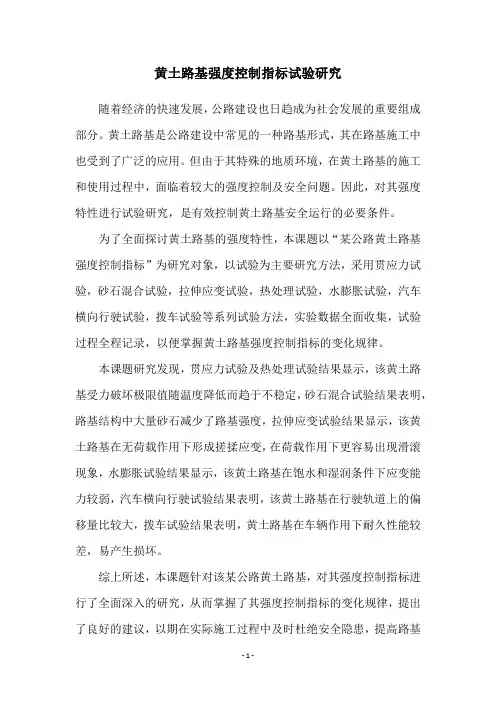 黄土路基强度控制指标试验研究

随着经济的快速发展，公路建设也日趋成为社会发展的重要组成部分。黄土路基是公路建设中常见的一种路基形式，其在路基施工中也受到了广泛的应用。但由于其特殊的地质环境，在黄土路基的施工和使用过程中，面临着较大的强度控制及安全问题。因此，对其强度特性进行试验研究，是有效控制黄土路基安全运行的必要条件。

为了全面探讨黄土路基的强度特性，本课题以“某公路黄土路基强度控制指标”为研究对象，以试验为主要研究方法，采用贯应力试验，砂石混合试验，拉伸应变试验，热处理试验，水膨胀试验，汽车横向行驶试验，拨车试验等系列试验方法，实验数据全面收集，试验过程全程记录，以便掌握黄土路基强度控制指标的变化规律。

本课题研究发现，贯应力试验及热处理试验结果显示，该黄土路基受力破坏极限值随温度降低而趋于不稳定，砂石混合试验结果表明，路基结构中大量砂石减少了路基强度，拉伸应变试验结果显示，该黄土路基在无荷载作用下形成搓揉应变，在荷载作用下更容易出现滑滚现象，水膨胀试验结果显示，该黄土路基在饱水和湿润条件下应变能力较弱，汽车横向行驶试验结果表明，该黄土路基在行驶轨道上的偏移量比较大，拨车试验结果表明，黄土路基在车辆作用下耐久性能较差，易产生损坏。

综上所述，本课题针对该某公路黄土路基，对其强度控制指标进行了全面深入的研究，从而掌握了其强度控制指标的变化规律，提出了良好的建议，以期在实际施工过程中及时杜绝安全隐患，提高路基

- 1 -